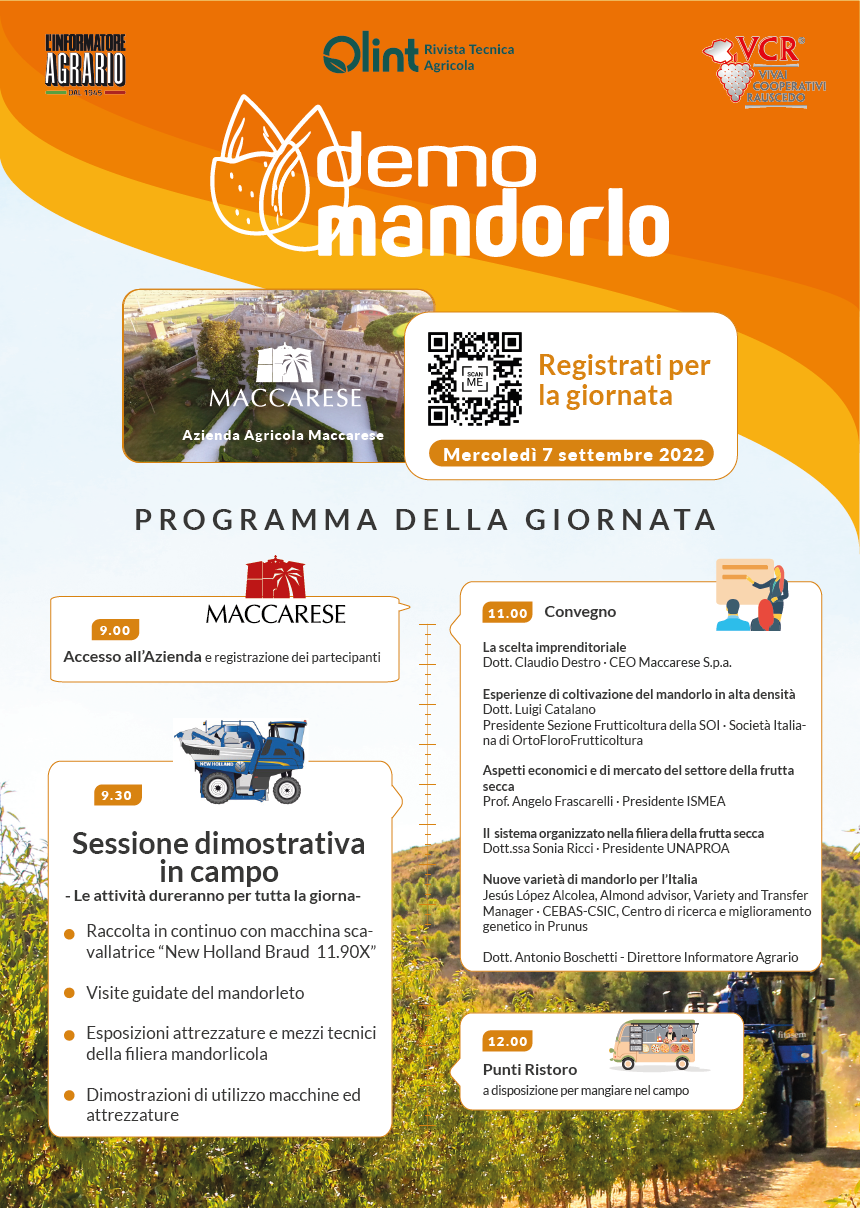 L'INFORMATORE AGRARIO
DAL 1945

Olint Rivista Tecnica Agricola

VCR
VIVAI COOPERATIVI RAUSCEDO

demo mandorlo

MACCARESE
Azienda Agricola Maccarese

SCAN ME

Registrati per la giornata

Mercoledì 7 settembre 2022

PROGRAMMA DELLA GIORNATA

MACCARESE

9.00
Accesso all'Azienda e registrazione dei partecipanti

NEW HOLLAND

9.30
Sessione dimostrativa in campo
- Le attività dureranno per tutta la giorna-

Raccolta in continuo con macchina scavallatrice "New Holland Braud 11.90X"

Visite guidate del mandorleto

Esposizioni attrezzature e mezzi tecnici della filiera mandorlicola

Dimostrazioni di utilizzo macchine ed attrezzature

11.00 Convegno

La scelta imprenditoriale
Dott. Claudio Destro · CEO Maccarese S.p.a.

Esperienze di coltivazione del mandorlo in alta densità
Dott. Luigi Catalano
Presidente Sezione Frutticoltura della SOI · Società Italiana di OrtoFloroFrutticoltura

Aspetti economici e di mercato del settore della frutta secca
Prof. Angelo Frascarelli · Presidente ISMEA

Il sistema organizzato nella filiera della frutta secca
Dott.ssa Sonia Ricci · Presidente UNAPROA

Nuove varietà di mandorlo per l'Italia
Jesús López Alcolea, Almond advisor, Variety and Transfer Manager · CEBAS-CSIC, Centro di ricerca e miglioramento genetico in Prunus

Dott. Antonio Boschetti - Direttore Informatore Agrario

12.00
Punti Ristoro
a disposizione per mangiare nel campo